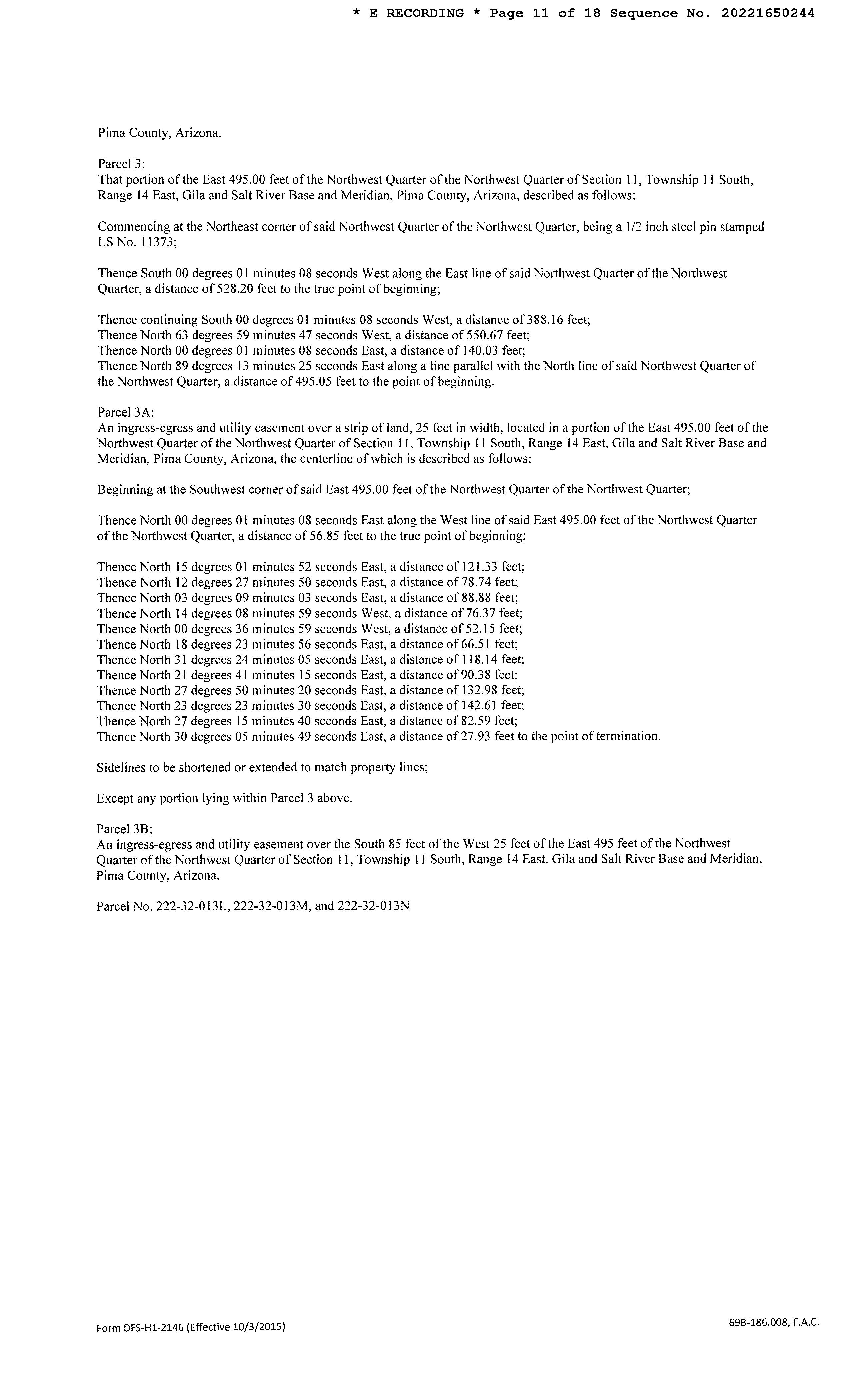 * E RECORDING * Page 11 of 18 Sequence No. 20221650244

Pima County, Arizona.

Parcel 3:
That portion of the East 495.00 feet of the Northwest Quarter of the Northwest Quarter of Section 11, Township 11 South, Range 14 East, Gila and Salt River Base and Meridian, Pima County, Arizona, described as follows:

Commencing at the Northeast corner of said Northwest Quarter of the Northwest Quarter, being a 1/2 inch steel pin stamped LS No. 11373;

Thence South 00 degrees 01 minutes 08 seconds West along the East line of said Northwest Quarter of the Northwest Quarter, a distance of 528.20 feet to the true point of beginning;

Thence continuing South 00 degrees 01 minutes 08 seconds West, a distance of 388.16 feet;
Thence North 63 degrees 59 minutes 47 seconds West, a distance of 550.67 feet;
Thence North 00 degrees 01 minutes 08 seconds East, a distance of 140.03 feet;
Thence North 89 degrees 13 minutes 25 seconds East along a line parallel with the North line of said Northwest Quarter of the Northwest Quarter, a distance of 495.05 feet to the point of beginning.

Parcel 3A:
An ingress-egress and utility easement over a strip of land, 25 feet in width, located in a portion of the East 495.00 feet of the Northwest Quarter of the Northwest Quarter of Section 11, Township 11 South, Range 14 East, Gila and Salt River Base and Meridian, Pima County, Arizona, the centerline of which is described as follows:

Beginning at the Southwest corner of said East 495.00 feet of the Northwest Quarter of the Northwest Quarter;

Thence North 00 degrees 01 minutes 08 seconds East along the West line of said East 495.00 feet of the Northwest Quarter of the Northwest Quarter, a distance of 56.85 feet to the true point of beginning;

Thence North 15 degrees 01 minutes 52 seconds East, a distance of 121.33 feet;
Thence North 12 degrees 27 minutes 50 seconds East, a distance of 78.74 feet;
Thence North 03 degrees 09 minutes 03 seconds East, a distance of 88.88 feet;
Thence North 14 degrees 08 minutes 59 seconds West, a distance of 76.37 feet;
Thence North 00 degrees 36 minutes 59 seconds West, a distance of 52.15 feet;
Thence North 18 degrees 23 minutes 56 seconds East, a distance of 66.51 feet;
Thence North 31 degrees 24 minutes 05 seconds East, a distance of 118.14 feet;
Thence North 21 degrees 41 minutes 15 seconds East, a distance of 90.38 feet;
Thence North 27 degrees 50 minutes 20 seconds East, a distance of 132.98 feet;
Thence North 23 degrees 23 minutes 30 seconds East, a distance of 142.61 feet;
Thence North 27 degrees 15 minutes 40 seconds East, a distance of 82.59 feet;
Thence North 30 degrees 05 minutes 49 seconds East, a distance of 27.93 feet to the point of termination.

Sidelines to be shortened or extended to match property lines;

Except any portion lying within Parcel 3 above.

Parcel 3B;
An ingress-egress and utility easement over the South 85 feet of the West 25 feet of the East 495 feet of the Northwest Quarter of the Northwest Quarter of Section 11, Township 11 South, Range 14 East. Gila and Salt River Base and Meridian, Pima County, Arizona.

Parcel No. 222-32-013L, 222-32-013M, and 222-32-013N

Form DFS-H1-2146 (Effective 10/3/2015)

69B-186.008, F.A.C.